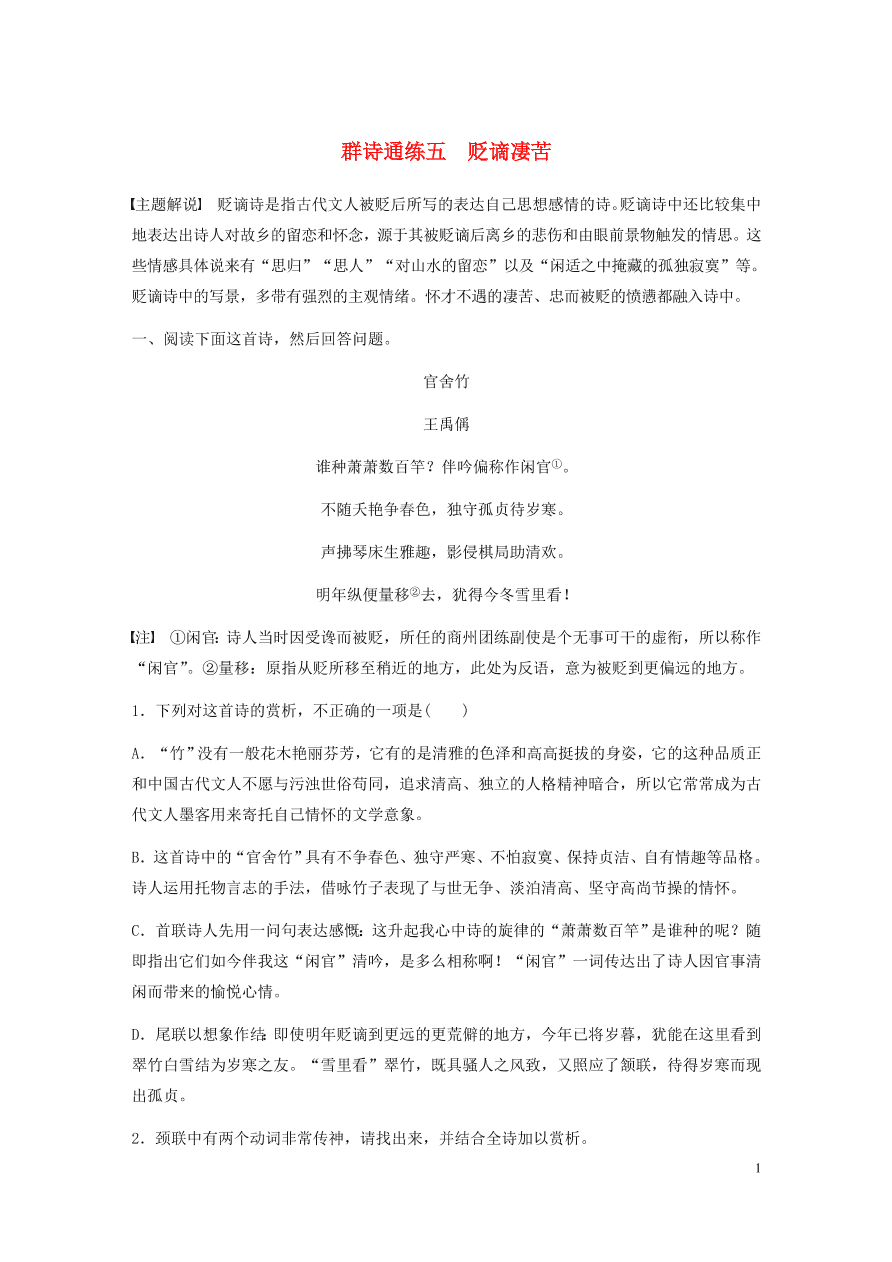 群诗通练五　贬谪凄苦

【主题解说】 贬谪诗是指古代文人被贬后所写的表达自己思想感情的诗。贬谪诗中还比较集中地表达出诗人对故乡的留恋和怀念，源于其被贬谪后离乡的悲伤和由眼前景物触发的情思。这些情感具体说来有“思归”“思人”“对山水的留恋”以及“闲适之中掩藏的孤独寂寞”等。贬谪诗中的写景，多带有强烈的主观情绪。怀才不遇的凄苦、忠而被贬的愤懑都融入诗中。

一、阅读下面这首诗，然后回答问题。

官舍竹

王禹偁

谁种萧萧数百竿？伴吟偏称作闲官①。

不随夭艳争春色，独守孤贞待岁寒。

声拂琴床生雅趣，影侵棋局助清欢。

明年纵便量移②去，犹得今冬雪里看！

【注】 ①闲官：诗人当时因受谗而被贬，所任的商州团练副使是个无事可干的虚衔，所以称作“闲官”。②量移：原指从贬所移至稍近的地方，此处为反语，意为被贬到更偏远的地方。

1．下列对这首诗的赏析，不正确的一项是(　　)

A．“竹”没有一般花木艳丽芬芳，它有的是清雅的色泽和高高挺拔的身姿，它的这种品质正和中国古代文人不愿与污浊世俗苟同，追求清高、独立的人格精神暗合，所以它常常成为古代文人墨客用来寄托自己情怀的文学意象。

B．这首诗中的“官舍竹”具有不争春色、独守严寒、不怕寂寞、保持贞洁、自有情趣等品格。诗人运用托物言志的手法，借咏竹子表现了与世无争、淡泊清高、坚守高尚节操的情怀。

C．首联诗人先用一问句表达感慨：这升起我心中诗的旋律的“萧萧数百竿”是谁种的呢？随即指出它们如今伴我这“闲官”清吟，是多么相称啊！“闲官”一词传达出了诗人因官事清闲而带来的愉悦心情。

D．尾联以想象作结：即使明年贬谪到更远的更荒僻的地方，今年已将岁暮，犹能在这里看到翠竹白雪结为岁寒之友。“雪里看”翠竹，既具骚人之风致，又照应了颔联，待得岁寒而现出孤贞。

2．颈联中有两个动词非常传神，请找出来，并结合全诗加以赏析。

1